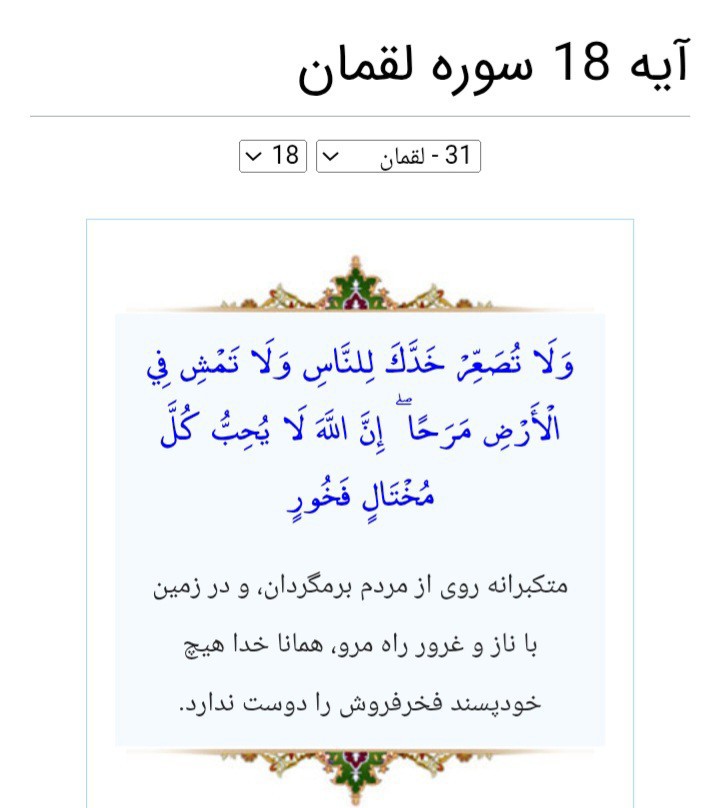 آیه 18 سوره لقمان

31 - لقمان
18

وَلَا تُصَعِّرْ خَدَّكَ لِلنَّاسِ وَلَا تَمْشِ فِي الْأَرْضِ مَرَحًا ۖ إِنَّ اللَّهَ لَا يُحِبُّ كُلَّ مُخْتَالٍ فَخُورٍ

متکبرانه روی از مردم برمگردان، و در زمین با ناز و غرور راه مرو، همانا خدا هیچ خودپسند فخرفروش را دوست ندارد.